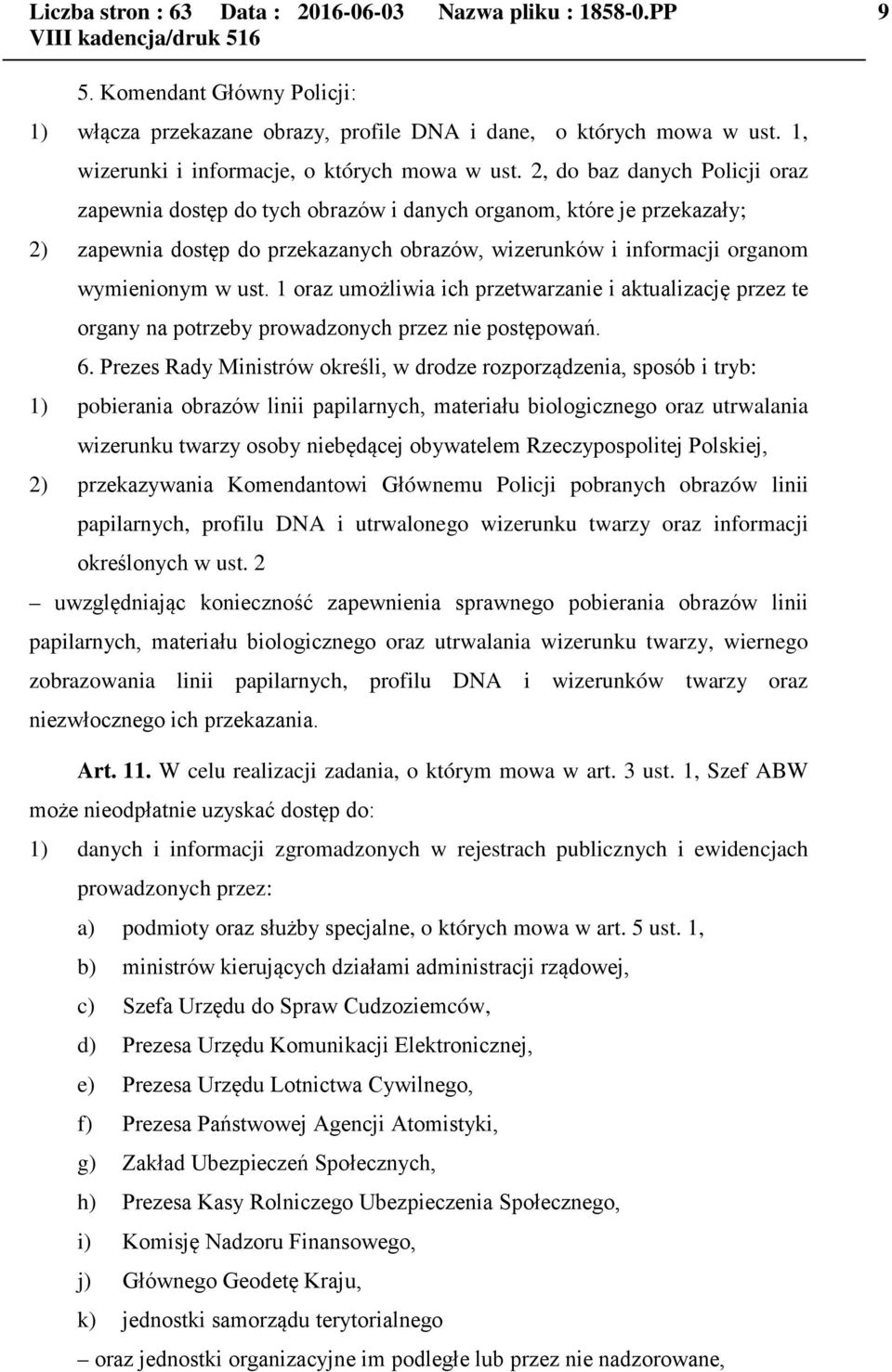 Liczba stron : 63 Data : 2016-06-03 Nazwa pliku : 1858-0.PP 9
VIII kadencja/druk 516

5. Komendant Główny Policji:

1) włącza przekazane obrazy, profile DNA i dane, o których mowa w ust. 1, wizerunki i informacje, o których mowa w ust. 2, do baz danych Policji oraz zapewnia dostęp do tych obrazów i danych organom, które je przekazały;

2) zapewnia dostęp do przekazanych obrazów, wizerunków i informacji organom wymienionym w ust. 1 oraz umożliwia ich przetwarzanie i aktualizację przez te organy na potrzeby prowadzonych przez nie postępowań.

6. Prezes Rady Ministrów określi, w drodze rozporządzenia, sposób i tryb:

1) pobierania obrazów linii papilarnych, materiału biologicznego oraz utrwalania wizerunku twarzy osoby niebędącej obywatelem Rzeczypospolitej Polskiej,

2) przekazywania Komendantowi Głównemu Policji pobranych obrazów linii papilarnych, profilu DNA i utrwalonego wizerunku twarzy oraz informacji określonych w ust. 2

– uwzględniając konieczność zapewnienia sprawnego pobierania obrazów linii papilarnych, materiału biologicznego oraz utrwalania wizerunku twarzy, wiernego zobrazowania linii papilarnych, profilu DNA i wizerunków twarzy oraz niezwłocznego ich przekazania.

Art. 11. W celu realizacji zadania, o którym mowa w art. 3 ust. 1, Szef ABW może nieodpłatnie uzyskać dostęp do:

1) danych i informacji zgromadzonych w rejestrach publicznych i ewidencjach prowadzonych przez:

a) podmioty oraz służby specjalne, o których mowa w art. 5 ust. 1,

b) ministrów kierujących działami administracji rządowej,

c) Szefa Urzędu do Spraw Cudzoziemców,

d) Prezesa Urzędu Komunikacji Elektronicznej,

e) Prezesa Urzędu Lotnictwa Cywilnego,

f) Prezesa Państwowej Agencji Atomistyki,

g) Zakład Ubezpieczeń Społecznych,

h) Prezesa Kasy Rolniczego Ubezpieczenia Społecznego,

i) Komisję Nadzoru Finansowego,

j) Głównego Geodetę Kraju,

k) jednostki samorządu terytorialnego

– oraz jednostki organizacyjne im podległe lub przez nie nadzorowane,